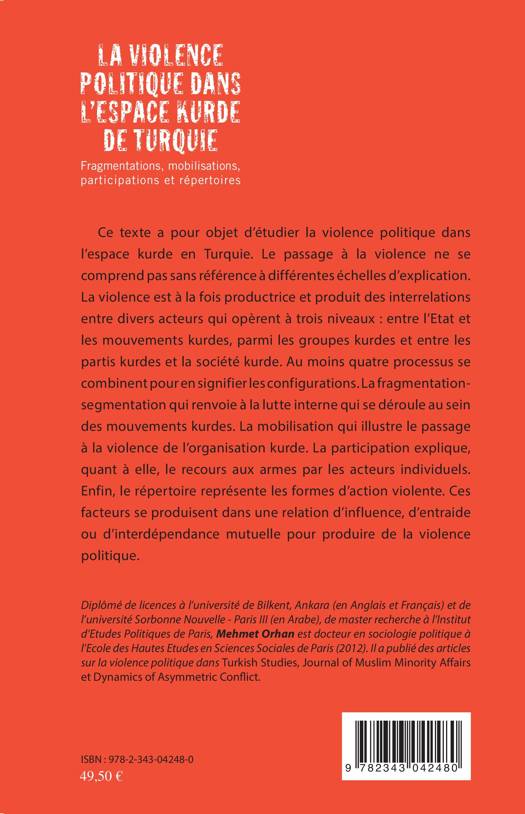 LA VIOLENCE POLITIQUE DANS L'ESPACE KURDE DE TURQUIE

Fragmentations, mobilisations, participations et répertoires

Ce texte a pour objet d'étudier la violence politique dans l'espace kurde en Turquie. Le passage à la violence ne se comprend pas sans référence à différentes échelles d'explication. La violence est à la fois productrice et produit des interrelations entre divers acteurs qui opèrent à trois niveaux : entre l'Etat et les mouvements kurdes, parmi les groupes kurdes et entre les partis kurdes et la société kurde. Au moins quatre processus se combinent pour en signifier les configurations. La fragmentation-segmentation qui renvoie à la lutte interne qui se déroule au sein des mouvements kurdes. La mobilisation qui illustre le passage à la violence de l'organisation kurde. La participation explique, quant à elle, le recours aux armes par les acteurs individuels. Enfin, le répertoire représente les formes d'action violente. Ces facteurs se produisent dans une relation d'influence, d'entraide ou d'interdépendance mutuelle pour produire de la violence politique.

Diplômé de licences à l'université de Bilkent, Ankara (en Anglais et Français) et de l'université Sorbonne Nouvelle - Paris III (en Arabe), de master recherche à l'Institut d'Etudes Politiques de Paris, Mehmet Orhan est docteur en sociologie politique à l'Ecole des Hautes Etudes en Sciences Sociales de Paris (2012). Il a publié des articles sur la violence politique dans Turkish Studies, Journal of Muslim Minority Affairs et Dynamics of Asymmetric Conflict.

ISBN : 978-2-343-04248-0
49,50 €

9 782343 042480